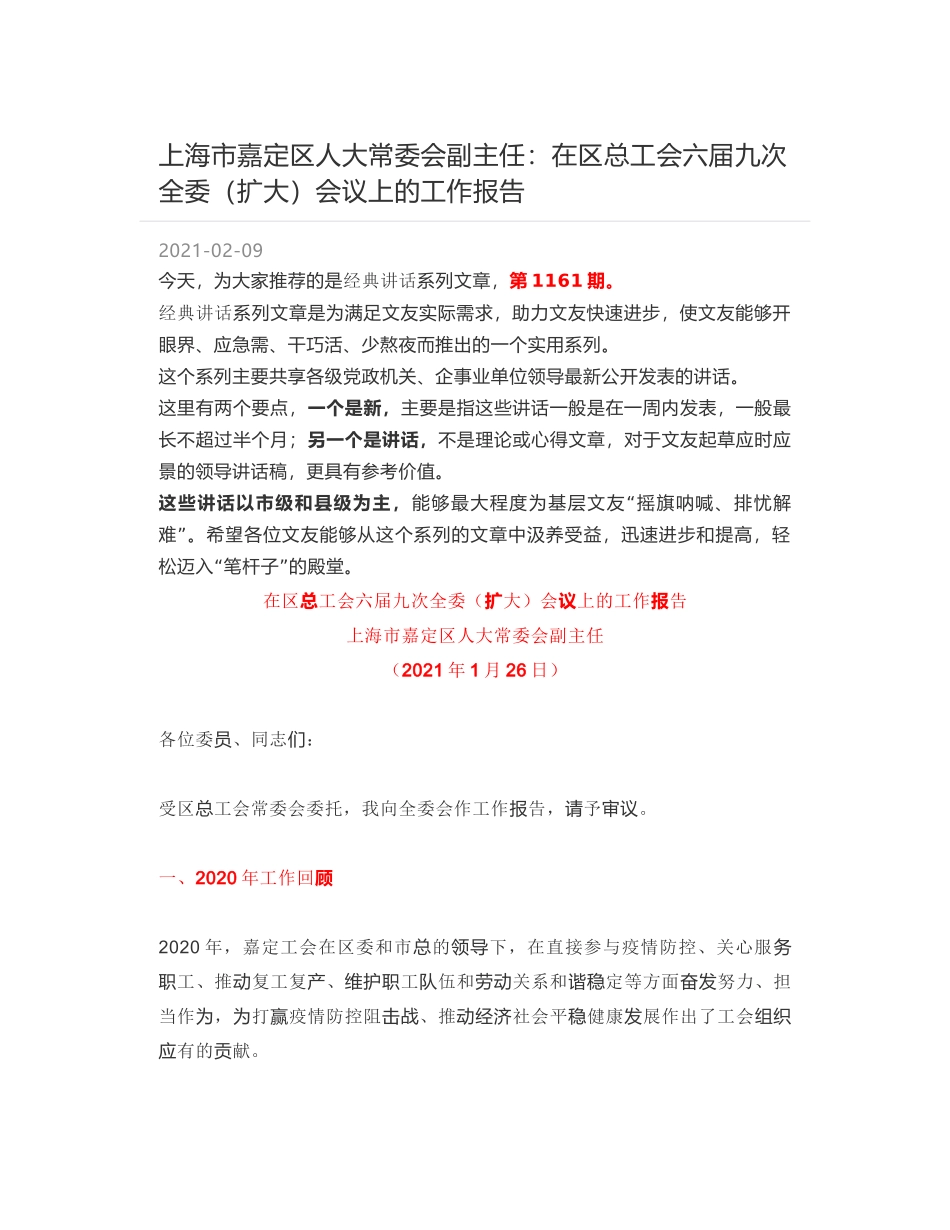 上海市嘉定区人大常委会副主任：在区总工会六届九次全委（扩大）会议上的工作报告

2021-02-09

今天，为大家推荐的是经典讲话系列文章，第 1161 期。

经典讲话系列文章是为满足文友实际需求，助力文友快速进步，使文友能够开眼界、应急需、干巧活、少熬夜而推出的一个实用系列。

这个系列主要共享各级党政机关、企事业单位领导最新公开发表的讲话。

这里有两个要点，一个是新，主要是指这些讲话一般是在一周内发表，一般最长不超过半个月；另一个是讲话，不是理论或心得文章，对于文友起草应时应景的领导讲话稿，更具有参考价值。

这些讲话以市级和县级为主，能够最大程度为基层文友“摇旗呐喊、排忧解难”。希望各位文友能够从这个系列的文章中汲养受益，迅速进步和提高，轻松迈入“笔杆子”的殿堂。

在区总工会六届九次全委（扩大）会议上的工作报告

上海市嘉定区人大常委会副主任

（2021 年 1 月 26 日）

各位委员、同志们：

受区总工会常委会委托，我向全委会作工作报告，请予审议。

一、2020 年工作回顾

2020 年，嘉定工会在区委和市总的领导下，在直接参与疫情防控、关心服务职工、推动复工复产、维护职工队伍和劳动关系和谐稳定等方面奋发努力、担当作为，为打赢疫情防控阻击战、推动经济社会平稳健康发展作出了工会组织应有的贡献。